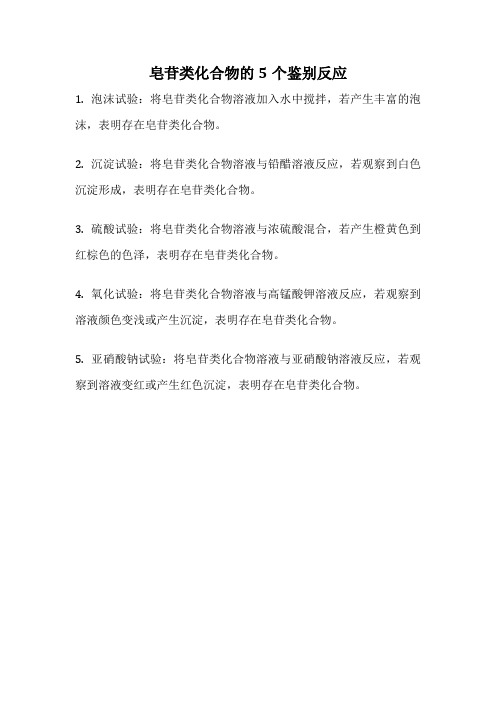 皂苷类化合物的 5 个鉴别反应

1. 泡沫试验：将皂苷类化合物溶液加入水中搅拌，若产生丰富的泡沫，表明存在皂苷类化合物。

2. 沉淀试验：将皂苷类化合物溶液与铅醋溶液反应，若观察到白色沉淀形成，表明存在皂苷类化合物。

3. 硫酸试验：将皂苷类化合物溶液与浓硫酸混合，若产生橙黄色到红棕色的色泽，表明存在皂苷类化合物。

4. 氧化试验：将皂苷类化合物溶液与高锰酸钾溶液反应，若观察到溶液颜色变浅或产生沉淀，表明存在皂苷类化合物。

5. 亚硝酸钠试验：将皂苷类化合物溶液与亚硝酸钠溶液反应，若观察到溶液变红或产生红色沉淀，表明存在皂苷类化合物。